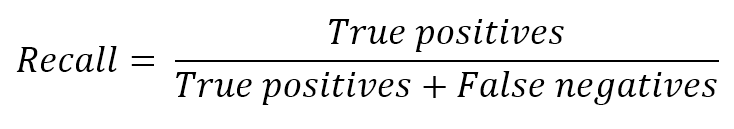 $Recall = \frac{True\ positives}{True\ positives + False\ negatives}$